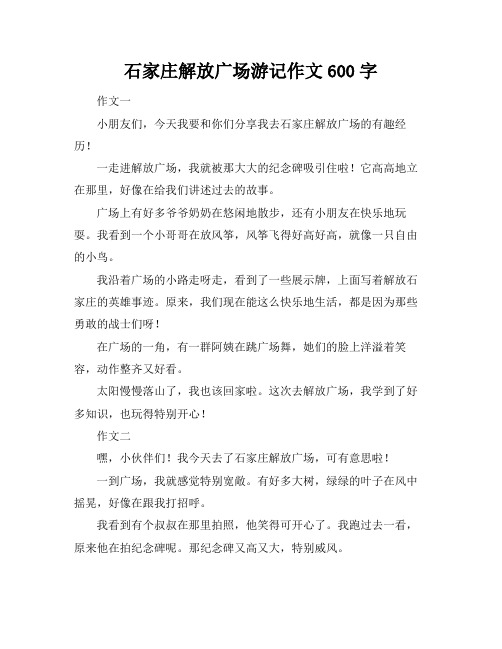 石家庄解放广场游记作文 600 字

作文一

小朋友们，今天我要和你们分享我去石家庄解放广场的有趣经历！

一走进解放广场，我就被那大大的纪念碑吸引住啦！它高高地立在那里，好像在给我们讲述过去的故事。

广场上有好多爷爷奶奶在悠闲地散步，还有小朋友在快乐地玩耍。我看到一个小哥哥在放风筝，风筝飞得好高好高，就像一只自由的小鸟。

我沿着广场的小路走呀走，看到了一些展示牌，上面写着解放石家庄的英雄事迹。原来，我们现在能这么快乐地生活，都是因为那些勇敢的战士们呀！

在广场的一角，有一群阿姨在跳广场舞，她们的脸上洋溢着笑容，动作整齐又好看。

太阳慢慢落山了，我也该回家啦。这次去解放广场，我学到了好多知识，也玩得特别开心！

作文二

嘿，小伙伴们！我今天去了石家庄解放广场，可有意思啦！

一到广场，我就感觉特别宽敞。有好多大树，绿绿的叶子在风中摇晃，好像在跟我打招呼。

我看到有个叔叔在那里拍照，他笑得可开心了。我跑过去一看，原来他在拍纪念碑呢。那纪念碑又高又大，特别威风。